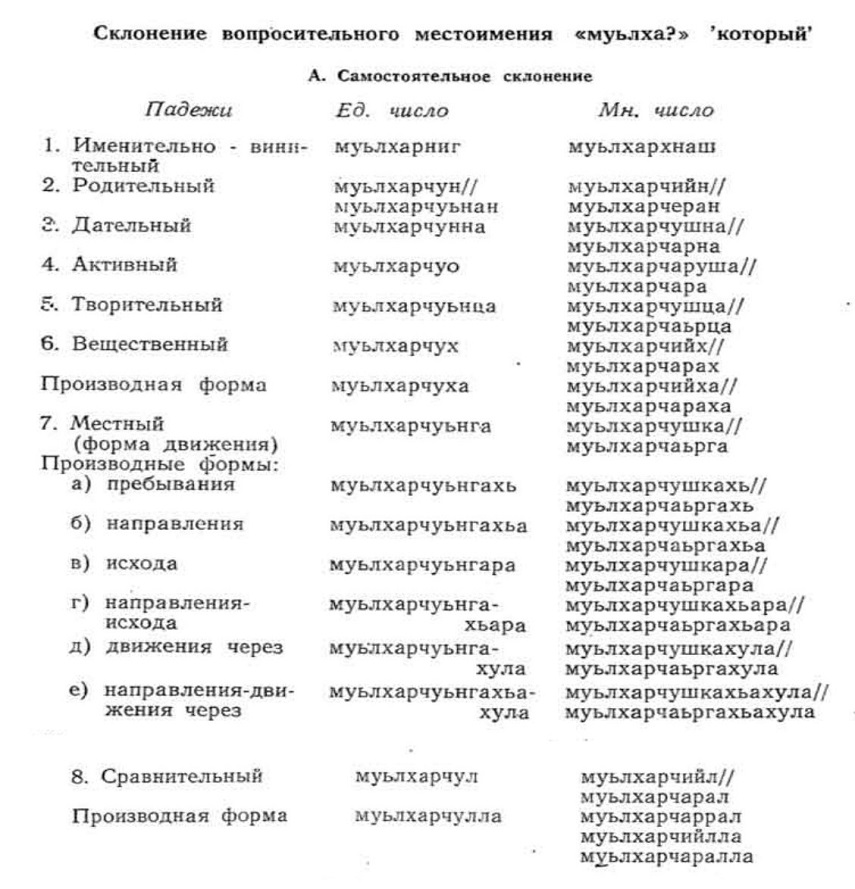 Склонение вопросительного местоимения «муьлха?» 'который'

А. Самостоятельное склонение

| Падежи | Ед. число | Мн. число |
|---|---|---|
| 1. Именительно - винительный | муьлхарниг | муьлхархнаш |
| 2. Родительный | муьлхарчун// муьлхарчуьнан | муьлхарчийн// муьлхарчеран |
| 3. Дательный | муьлхарчунна | муьлхарчушна// муьлхарчарна |
| 4. Активный | муьлхарчуо | муьлхарчаруша// муьлхарчара |
| 5. Творительный | муьлхарчуьнца | муьлхарчушца// муьлхарчаьрца |
| 6. Вещественный | муьлхарчух | муьлхарчийх// муьлхарчарах |
| Производная форма | муьлхарчуха | муьлхарчийха// муьлхарчараха |
| 7. Местный (форма движения) | муьлхарчуьнга | муьлхарчушка// муьлхарчаьрга |
| Производные формы: | | |
| а) пребывания | муьлхарчуьнгахь | муьлхарчушкахь// муьлхарчаьргахь |
| б) направления | муьлхарчуьнгахьа | муьлхарчушкахьа// муьлхарчаьргахьа |
| в) исхода | муьлхарчуьнгара | муьлхарчушкара// муьлхарчаьргара |
| г) направления-исхода | муьлхарчуьнгахьара | муьлхарчушкахьара// муьлхарчаьргахьара |
| д) движения через | муьлхарчуьнгахула | муьлхарчушкахула// муьлхарчаьргахула |
| е) направления-движения через | муьлхарчуьнгахьахула | муьлхарчушкахьахула// муьлхарчаьргахьахула |
| 8. Сравнительный | муьлхарчул | муьлхарчийл// муьлхарчарал |
| Производная форма | муьлхарчулла | муьлхарчаррал муьлхарчийлла муьлхарчаралла |